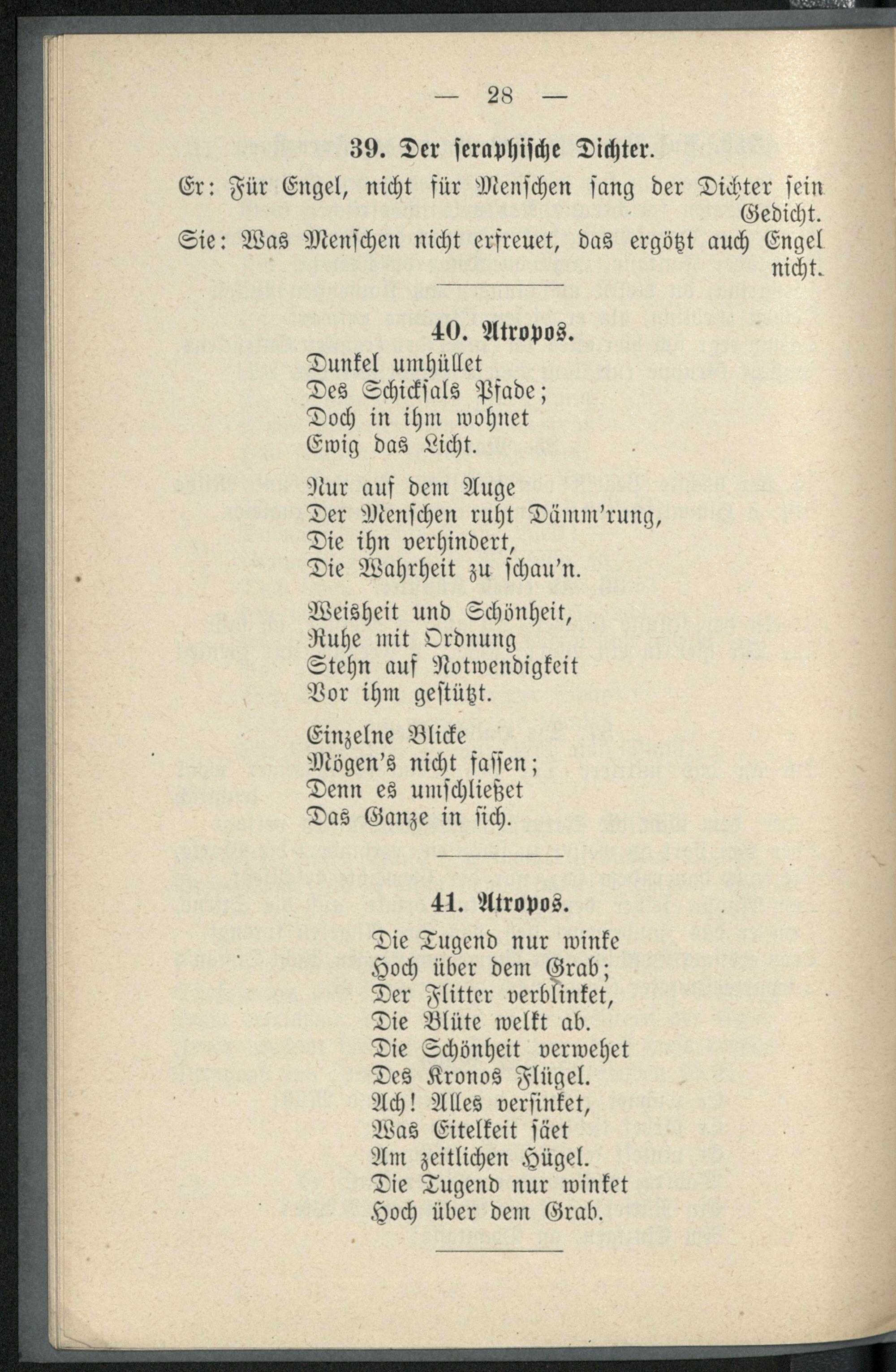 — 28 —

39. Der seraphische Dichter.

Er: Für Engel, nicht für Menschen sang der Dichter sein Gedicht.
Sie: Was Menschen nicht erfreuet, das ergötzt auch Engel nicht.

40. Atropos.

Dunkel umhüllet
Des Schicksals Pfade;
Doch in ihm wohnet
Ewig das Licht.

Nur auf dem Auge
Der Menschen ruht Dämm'rung,
Die ihn verhindert,
Die Wahrheit zu schau'n.

Weisheit und Schönheit,
Ruhe mit Ordnung
Stehn auf Notwendigkeit
Vor ihm gestützt.

Einzelne Blicke
Mögen's nicht fassen;
Denn es umschließet
Das Ganze in sich.

41. Atropos.

Die Tugend nur winke
Hoch über dem Grab;
Der Flitter verblinket,
Die Blüte welkt ab.
Die Schönheit verwehet
Des Kronos Flügel.
Ach! Alles versinket,
Was Eitelkeit säet
Am zeitlichen Hügel.
Die Tugend nur winket
Hoch über dem Grab.